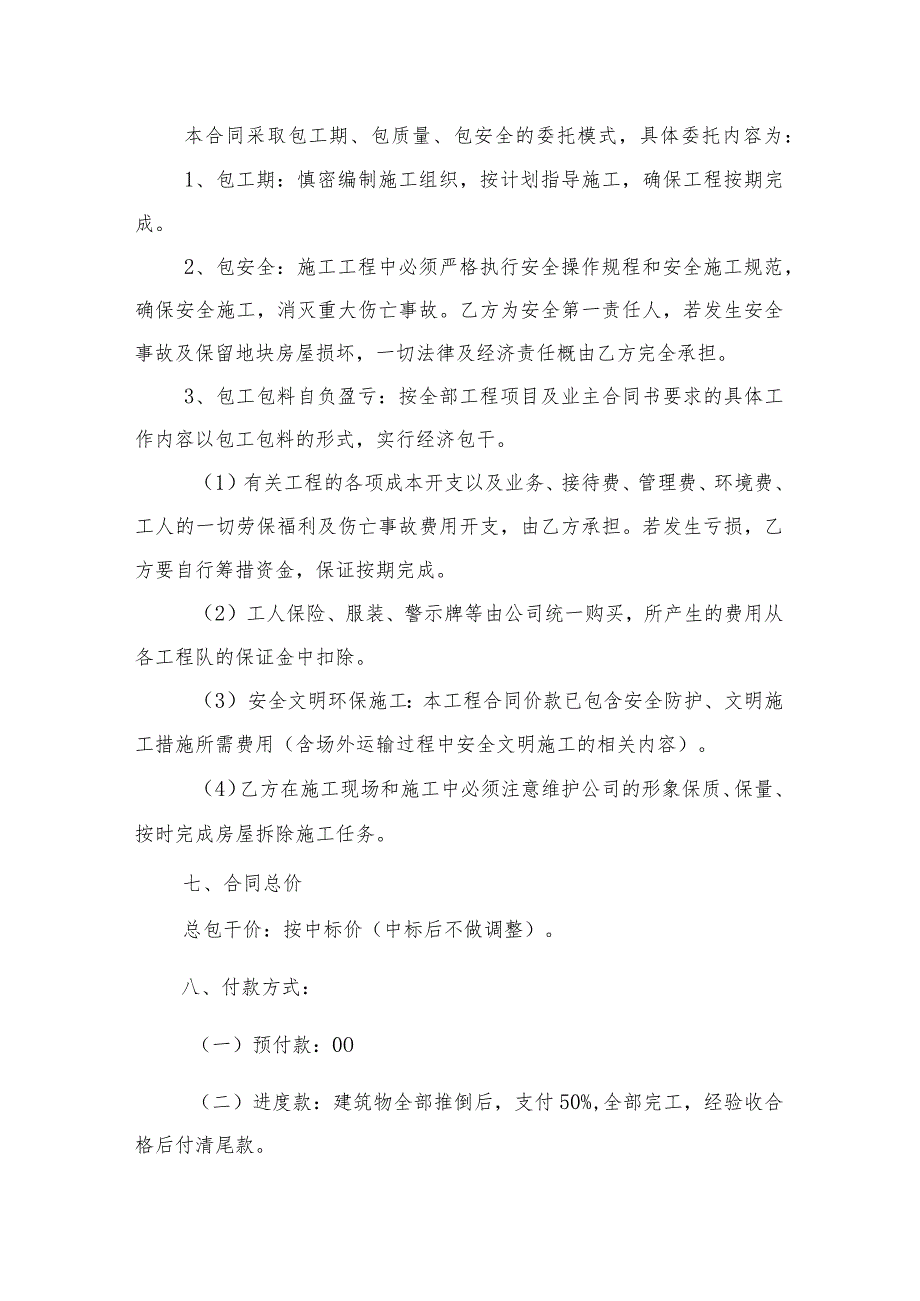 本合同采取包工期、包质量、包安全的委托模式，具体委托内容为：

1、包工期：慎密编制施工组织，按计划指导施工，确保工程按期完成。

2、包安全：施工工程中必须严格执行安全操作规程和安全施工规范，确保安全施工，消灭重大伤亡事故。乙方为安全第一责任人，若发生安全事故及保留地块房屋损坏，一切法律及经济责任概由乙方完全承担。

3、包工包料自负盈亏：按全部工程项目及业主合同书要求的具体工作内容以包工包料的形式，实行经济包干。

（1）有关工程的各项成本开支以及业务、接待费、管理费、环境费、工人的一切劳保福利及伤亡事故费用开支，由乙方承担。若发生亏损，乙方要自行筹措资金，保证按期完成。

（2）工人保险、服装、警示牌等由公司统一购买，所产生的费用从各工程队的保证金中扣除。

（3）安全文明环保施工：本工程合同价款已包含安全防护、文明施工措施所需费用（含场外运输过程中安全文明施工的相关内容）。

（4）乙方在施工现场和施工中必须注意维护公司的形象保质、保量、按时完成房屋拆除施工任务。

七、合同总价

总包干价：按中标价（中标后不做调整）。

八、付款方式：

（一）预付款：00

（二）进度款：建筑物全部推倒后，支付50%,全部完工，经验收合格后付清尾款。